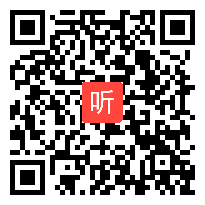 听